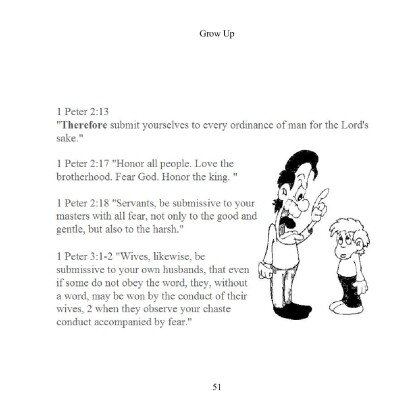 Grow Up

1 Peter 2:13
"**Therefore** submit yourselves to every ordinance of man for the Lord's sake."

1 Peter 2:17 "Honor all people. Love the brotherhood. Fear God. Honor the king. "

1 Peter 2:18 "Servants, be submissive to your masters with all fear, not only to the good and gentle, but also to the harsh."

1 Peter 3:1-2 "Wives, likewise, be submissive to your own husbands, that even if some do not obey the word, they, without a word, may be won by the conduct of their wives, 2 when they observe your chaste conduct accompanied by fear."

51